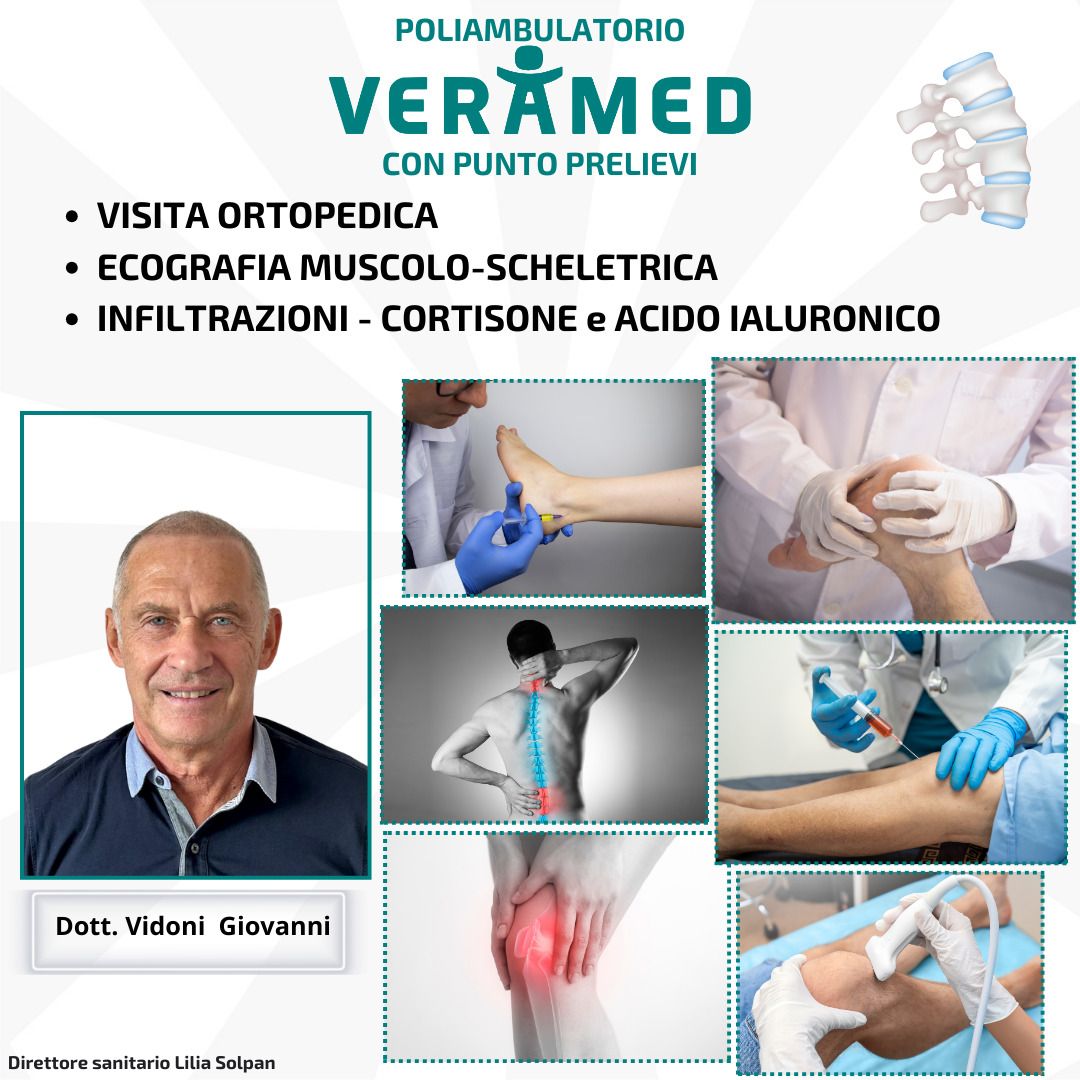 POLIAMBULATORIO
VERAMED
CON PUNTO PRELIEVI

• VISITA ORTOPEDICA
• ECOGRAFIA MUSCOLO-SCHELETRICA
• INFILTRAZIONI - CORTISONE e ACIDO IALURONICO

Dott. Vidoni Giovanni

Direttore sanitario Lilia Solpan